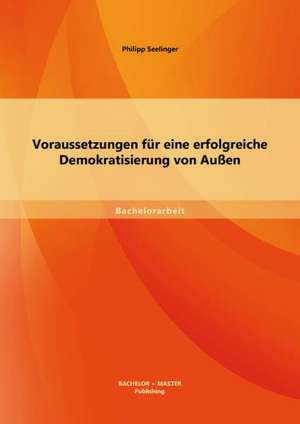 Philipp Seelinger

Voraussetzungen für eine erfolgreiche Demokratisierung von Außen

Bachelorarbeit

BACHELOR + MASTER
Publishing